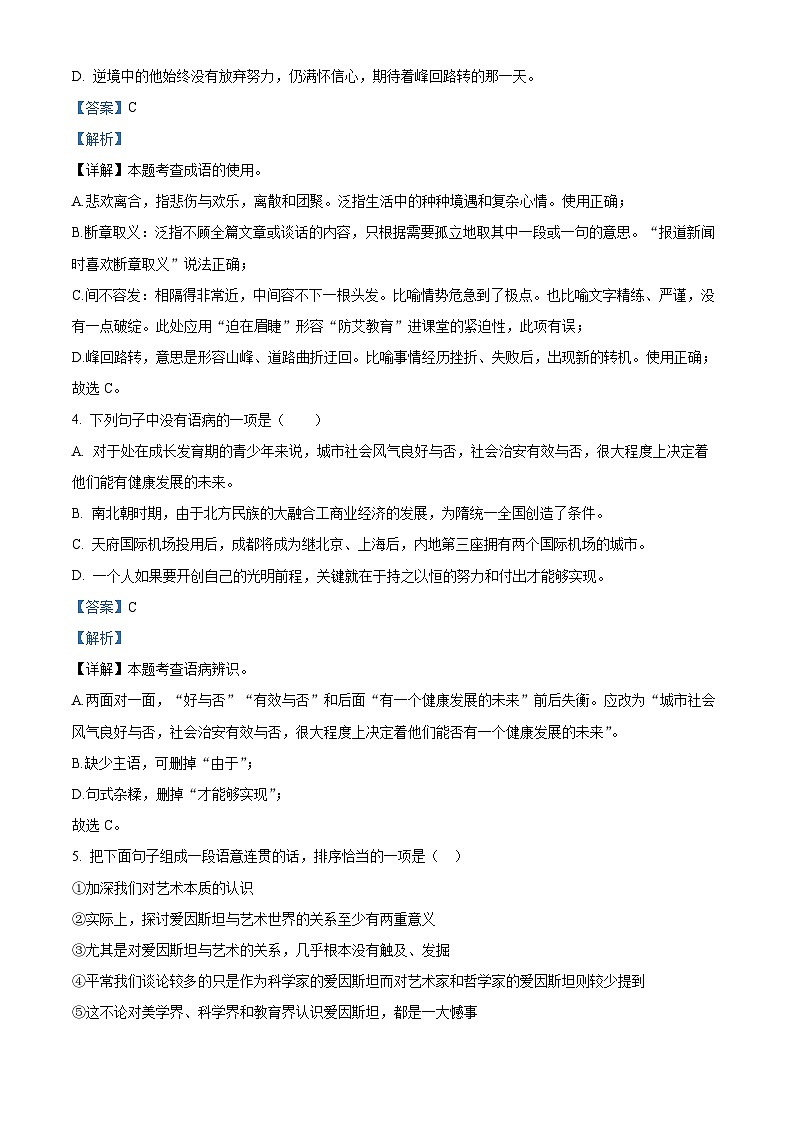 D. 逆境中的他始终没有放弃努力，仍满怀信心，期待着峰回路转的那一天。

【答案】C

【解析】

【详解】本题考查成语的使用。

A.悲欢离合，指悲伤与欢乐，离散和团聚。泛指生活中的种种境遇和复杂心情。使用正确；

B.断章取义：泛指不顾全篇文章或谈话的内容，只根据需要孤立地取其中一段或一句的意思。“报道新闻时喜欢断章取义”说法正确；

C.间不容发：相隔得非常近，中间容不下一根头发。比喻情势危急到了极点。也比喻文字精练、严谨，没有一点破绽。此处应用“迫在眉睫”形容“防艾教育”进课堂的紧迫性，此项有误；

D.峰回路转，意思是形容山峰、道路曲折迂回。比喻事情经历挫折、失败后，出现新的转机。使用正确；

故选 C。

4. 下列句子中没有语病的一项是（　　）

A. 对于处在成长发育期的青少年来说，城市社会风气良好与否，社会治安有效与否，很大程度上决定着他们能有健康发展的未来。

B. 南北朝时期，由于北方民族的大融合工商业经济的发展，为隋统一全国创造了条件。

C. 天府国际机场投用后，成都将成为继北京、上海后，内地第三座拥有两个国际机场的城市。

D. 一个人如果要开创自己的光明前程，关键就在于持之以恒的努力和付出才能够实现。

【答案】C

【解析】

【详解】本题考查语病辨识。

A.两面对一面，“好与否”“有效与否”和后面“有一个健康发展的未来”前后失衡。应改为“城市社会风气良好与否，社会治安有效与否，很大程度上决定着他们能否有一个健康发展的未来”。

B.缺少主语，可删掉“由于”；

D.句式杂糅，删掉“才能够实现”；

故选 C。

5. 把下面句子组成一段语意连贯的话，排序恰当的一项是（　）

①加深我们对艺术本质的认识

②实际上，探讨爱因斯坦与艺术世界的关系至少有两重意义

③尤其是对爱因斯坦与艺术的关系，几乎根本没有触及、发掘

④平常我们谈论较多的只是作为科学家的爱因斯坦而对艺术家和哲学家的爱因斯坦则较少提到

⑤这不论对美学界、科学界和教育界认识爱因斯坦，都是一大憾事